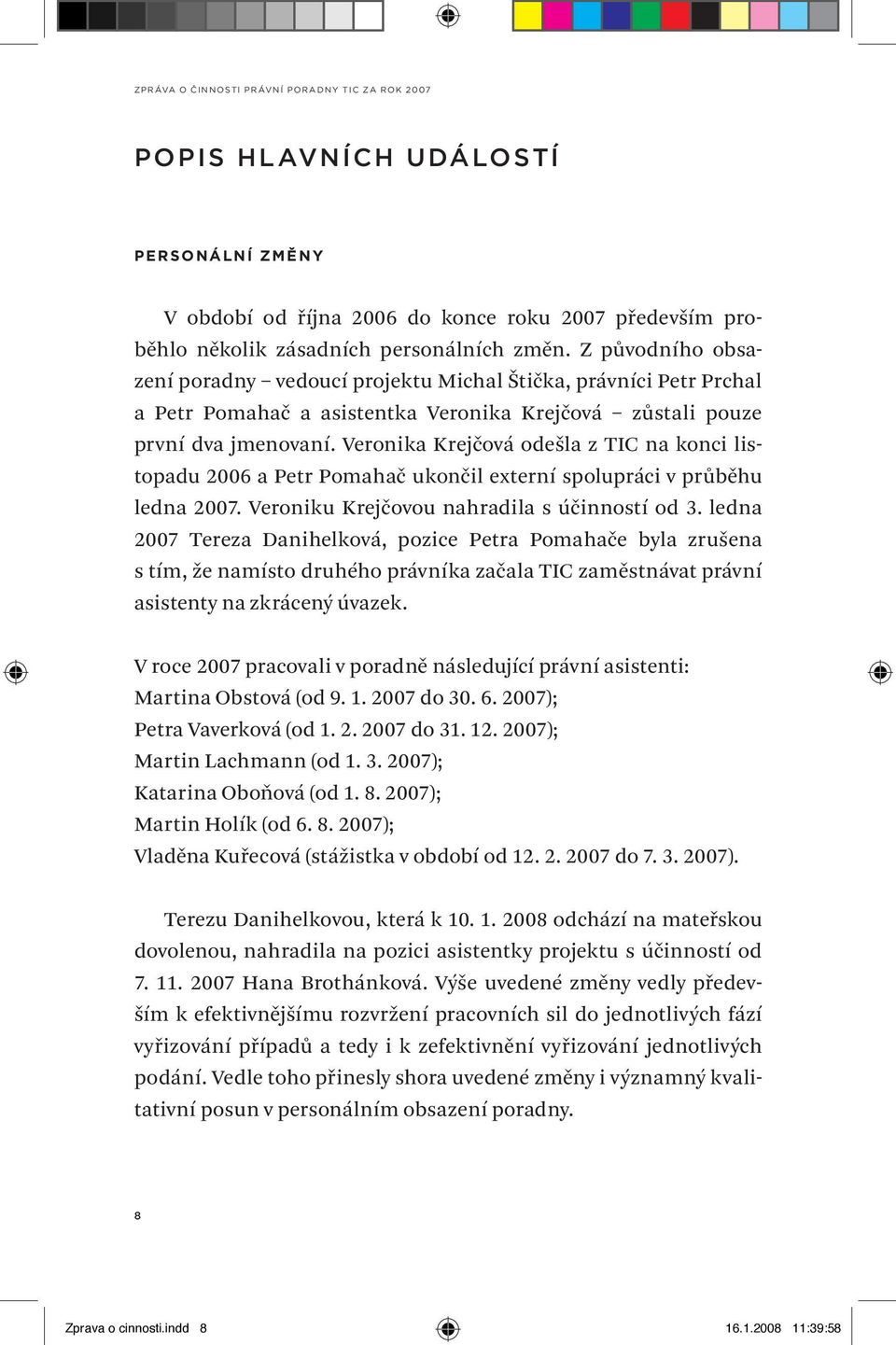 ZPRÁVA O ČINNOSTI PRÁVNÍ PORADNY TIC ZA ROK 2007

POPIS HLAVNÍCH UDÁLOSTÍ

PERSONÁLNÍ ZMĚNY

V období od října 2006 do konce roku 2007 především proběhlo několik zásadních personálních změn. Z původního obsazení poradny – vedoucí projektu Michal Štička, právníci Petr Prchal a Petr Pomahač a asistentka Veronika Krejčová – zůstali pouze první dva jmenovaní. Veronika Krejčová odešla z TIC na konci listopadu 2006 a Petr Pomahač ukončil externí spolupráci v průběhu ledna 2007. Veroniku Krejčovou nahradila s účinností od 3. ledna 2007 Tereza Danihelková, pozice Petra Pomahače byla zrušena s tím, že namísto druhého právníka začala TIC zaměstnávat právní asistenty na zkrácený úvazek.

V roce 2007 pracovali v poradně následující právní asistenti:
Martina Obstová (od 9. 1. 2007 do 30. 6. 2007);
Petra Vaverková (od 1. 2. 2007 do 31. 12. 2007);
Martin Lachmann (od 1. 3. 2007);
Katarina Oboňová (od 1. 8. 2007);
Martin Holík (od 6. 8. 2007);
Vladěna Kuřecová (stážistka v období od 12. 2. 2007 do 7. 3. 2007).

Terezu Danihelkovou, která k 10. 1. 2008 odchází na mateřskou dovolenou, nahradila na pozici asistentky projektu s účinností od 7. 11. 2007 Hana Brothánková. Výše uvedené změny vedly především k efektivnějšímu rozvržení pracovních sil do jednotlivých fází vyřizování případů a tedy i k zefektivnění vyřizování jednotlivých podání. Vedle toho přinesly shora uvedené změny i významný kvalitativní posun v personálním obsazení poradny.

8

Zprava o cinnosti.indd 8 16.1.2008 11:39:58